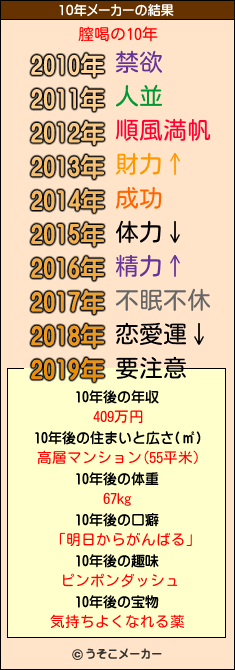 10年メーカーの結果

膣喝の10年

2010年 禁欲
2011年 人並
2012年 順風満帆
2013年 財力↑
2014年 成功
2015年 体力↓
2016年 精力↑
2017年 不眠不休
2018年 恋愛運↓
2019年 要注意

10年後の年収
409万円
10年後の住まいと広さ(㎡)
高層マンション(55平米)
10年後の体重
67kg
10年後の口癖
「明日からがんばる」
10年後の趣味
ピンポンダッシュ
10年後の宝物
気持ちよくなれる薬

© うそこメーカー